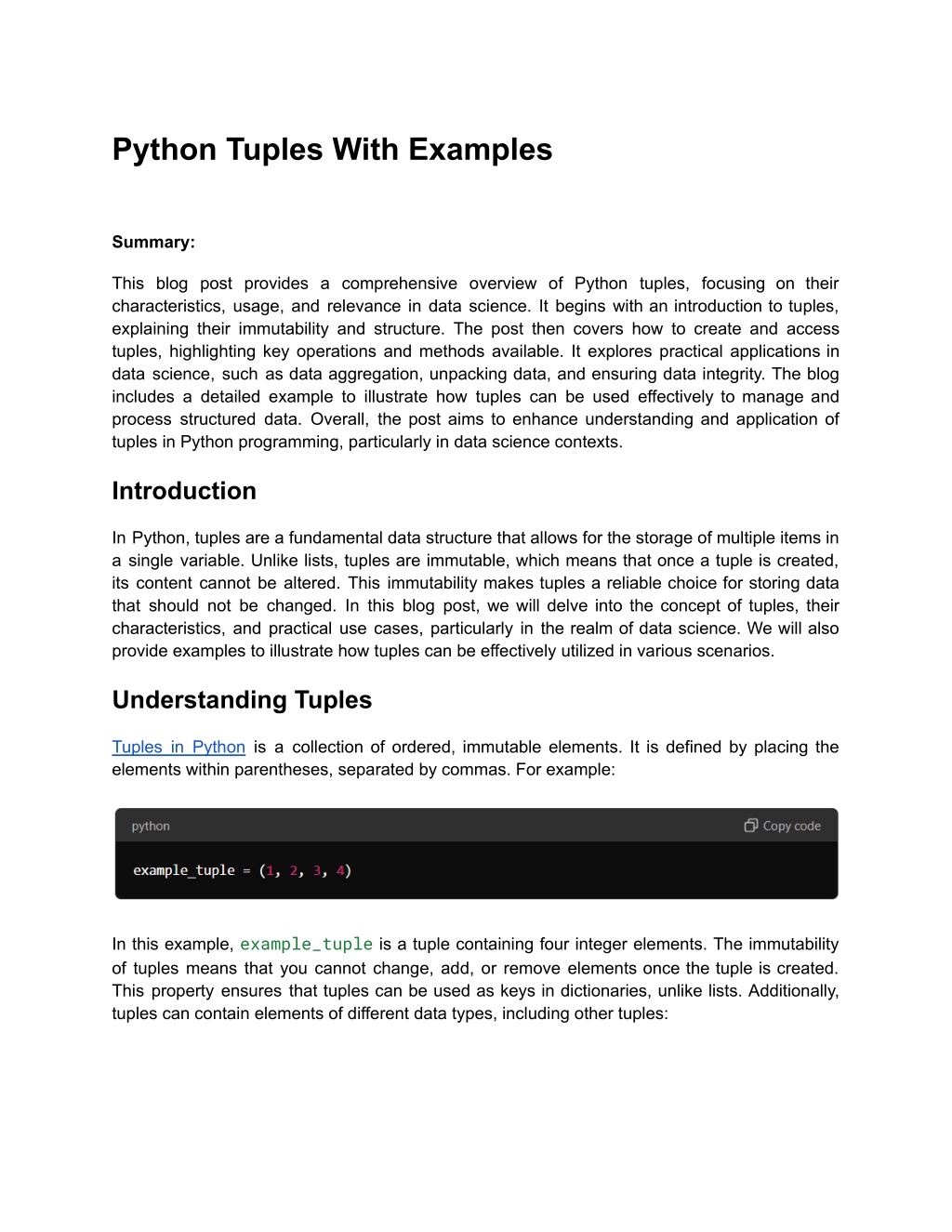 Python Tuples With Examples

Summary:

This blog post provides a comprehensive overview of Python tuples, focusing on their characteristics, usage, and relevance in data science. It begins with an introduction to tuples, explaining their immutability and structure. The post then covers how to create and access tuples, highlighting key operations and methods available. It explores practical applications in data science, such as data aggregation, unpacking data, and ensuring data integrity. The blog includes a detailed example to illustrate how tuples can be used effectively to manage and process structured data. Overall, the post aims to enhance understanding and application of tuples in Python programming, particularly in data science contexts.

Introduction

In Python, tuples are a fundamental data structure that allows for the storage of multiple items in a single variable. Unlike lists, tuples are immutable, which means that once a tuple is created, its content cannot be altered. This immutability makes tuples a reliable choice for storing data that should not be changed. In this blog post, we will delve into the concept of tuples, their characteristics, and practical use cases, particularly in the realm of data science. We will also provide examples to illustrate how tuples can be effectively utilized in various scenarios.

Understanding Tuples

Tuples in Python is a collection of ordered, immutable elements. It is defined by placing the elements within parentheses, separated by commas. For example:

python
Copy code

example_tuple = (1, 2, 3, 4)

In this example, example_tuple is a tuple containing four integer elements. The immutability of tuples means that you cannot change, add, or remove elements once the tuple is created. This property ensures that tuples can be used as keys in dictionaries, unlike lists. Additionally, tuples can contain elements of different data types, including other tuples: